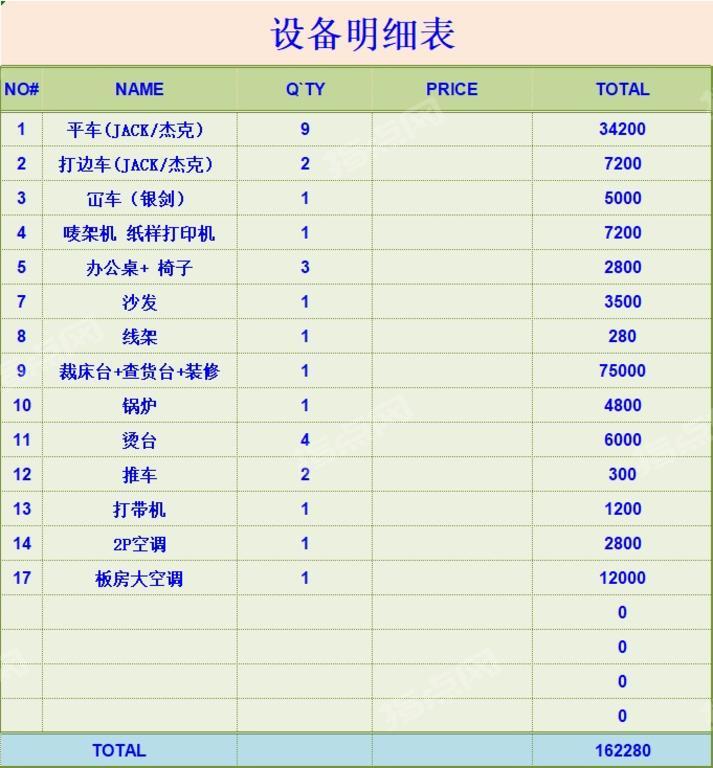 设备明细表

| NO# | NAME | Q`TY | PRICE | TOTAL |
|---|---|---|---|---|
| 1 | 平车(JACK/杰克) | 9 | | 34200 |
| 2 | 打边车(JACK/杰克) | 2 | | 7200 |
| 3 | 冚车（银剑） | 1 | | 5000 |
| 4 | 唛架机 纸样打印机 | 1 | | 7200 |
| 5 | 办公桌+ 椅子 | 3 | | 2800 |
| 7 | 沙发 | 1 | | 3500 |
| 8 | 线架 | 1 | | 280 |
| 9 | 裁床台+查货台+装修 | 1 | | 75000 |
| 10 | 锅炉 | 1 | | 4800 |
| 11 | 烫台 | 4 | | 6000 |
| 12 | 推车 | 2 | | 300 |
| 13 | 打带机 | 1 | | 1200 |
| 14 | 2P空调 | 1 | | 2800 |
| 17 | 板房大空调 | 1 | | 12000 |
| | | | | 0 |
| | | | | 0 |
| | | | | 0 |
| | | | | 0 |
| TOTAL | | | | 162280 |